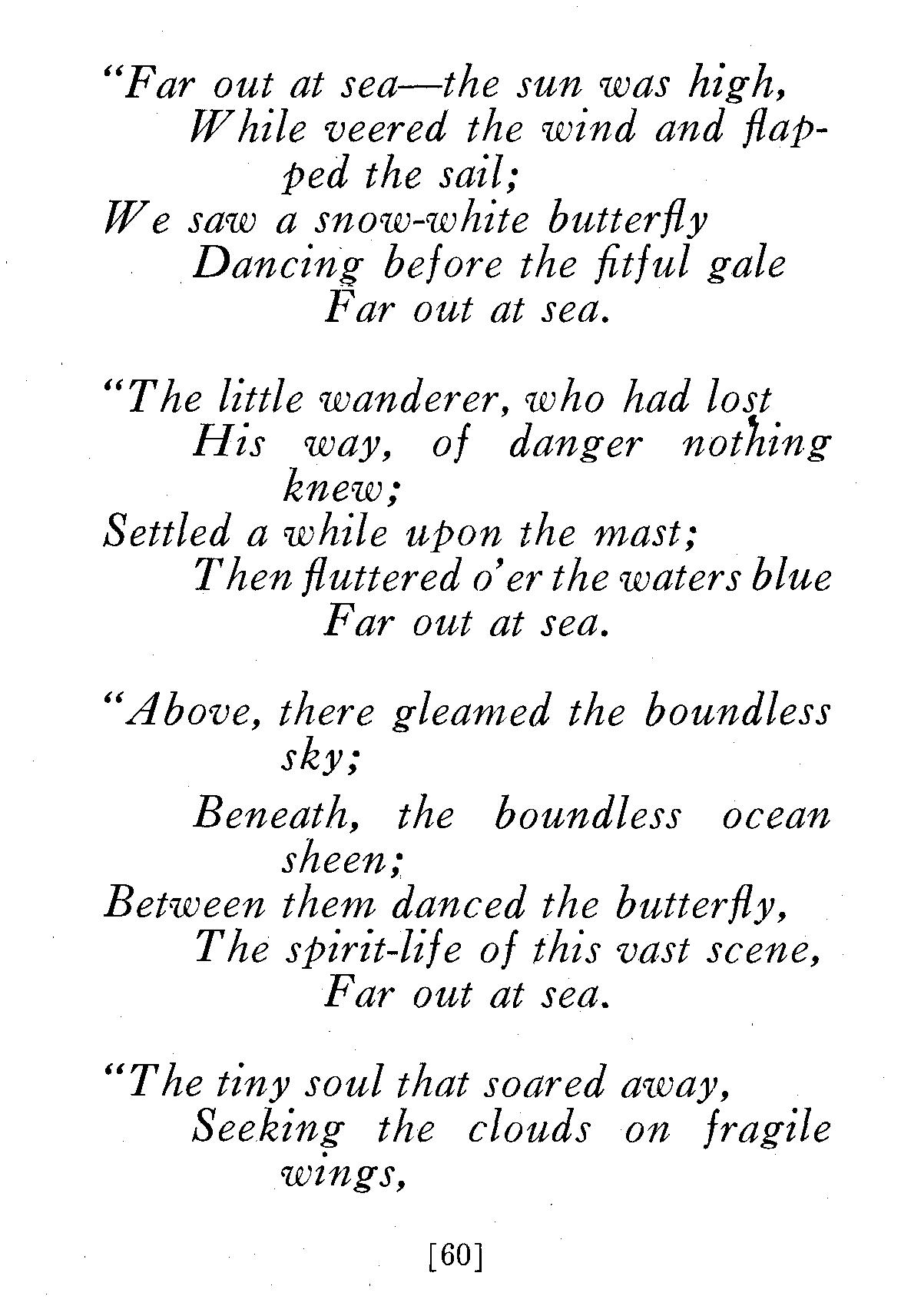 "Far out at sea—the sun was high,
While veered the wind and flapped the sail;
We saw a snow-white butterfly
Dancing before the fitful gale
Far out at sea.

"The little wanderer, who had lost
His way, of danger nothing knew;
Settled a while upon the mast;
Then fluttered o'er the waters blue
Far out at sea.

"Above, there gleamed the boundless sky;
Beneath, the boundless ocean sheen;
Between them danced the butterfly,
The spirit-life of this vast scene,
Far out at sea.

"The tiny soul that soared away,
Seeking the clouds on fragile wings,

[60]